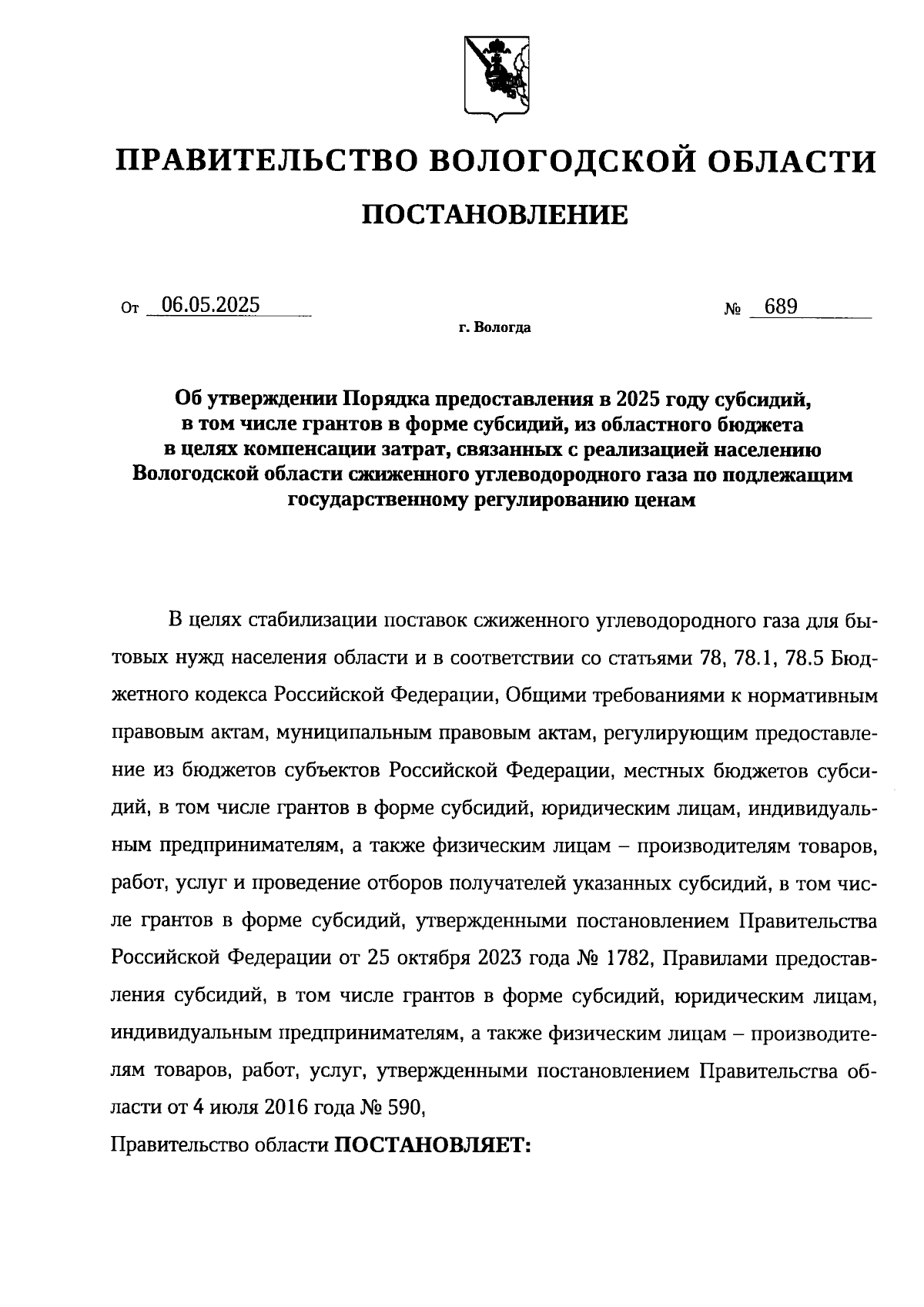 ПРАВИТЕЛЬСТВО ВОЛОГОДСКОЙ ОБЛАСТИ

ПОСТАНОВЛЕНИЕ

От 06.05.2025 № 689

г. Вологда

Об утверждении Порядка предоставления в 2025 году субсидий, в том числе грантов в форме субсидий, из областного бюджета в целях компенсации затрат, связанных с реализацией населению Вологодской области сжиженного углеводородного газа по подлежащим государственному регулированию ценам

В целях стабилизации поставок сжиженного углеводородного газа для бытовых нужд населения области и в соответствии со статьями 78, 78.1, 78.5 Бюджетного кодекса Российской Федерации, Общими требованиями к нормативным правовым актам, муниципальным правовым актам, регулирующим предоставление из бюджетов субъектов Российской Федерации, местных бюджетов субсидий, в том числе грантов в форме субсидий, юридическим лицам, индивидуальным предпринимателям, а также физическим лицам – производителям товаров, работ, услуг и проведение отборов получателей указанных субсидий, в том числе грантов в форме субсидий, утвержденными постановлением Правительства Российской Федерации от 25 октября 2023 года № 1782, Правилами предоставления субсидий, в том числе грантов в форме субсидий, юридическим лицам, индивидуальным предпринимателям, а также физическим лицам – производителям товаров, работ, услуг, утвержденными постановлением Правительства области от 4 июля 2016 года № 590,

Правительство области ПОСТАНОВЛЯЕТ: